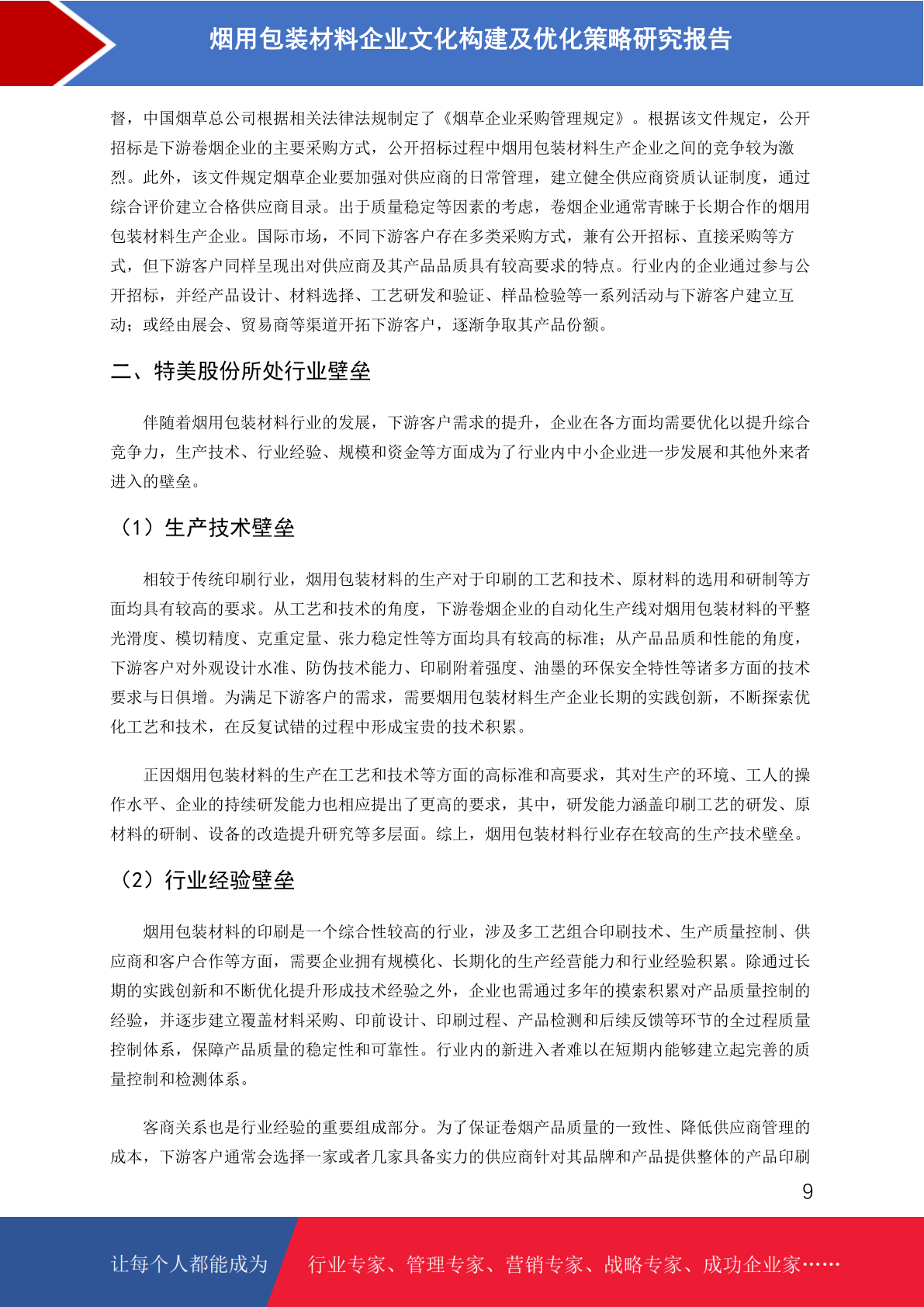 烟用包装材料企业文化构建及优化策略研究报告

督，中国烟草总公司根据相关法律法规制定了《烟草企业采购管理规定》。根据该文件规定，公开招标是下游卷烟企业的主要采购方式，公开招标过程中烟用包装材料生产企业之间的竞争较为激烈。此外，该文件规定烟草企业要加强对供应商的日常管理，建立健全供应商资质认证制度，通过综合评价建立合格供应商目录。出于质量稳定等因素的考虑，卷烟企业通常青睐于长期合作的烟用包装材料生产企业。国际市场，不同下游客户存在多类采购方式，兼有公开招标、直接采购等方式，但下游客户同样呈现出对供应商及其产品品质具有较高要求的特点。行业内的企业通过参与公开招标，并经产品设计、材料选择、工艺研发和验证、样品检验等一系列活动与下游客户建立互动；或经由展会、贸易商等渠道开拓下游客户，逐渐争取其产品份额。

二、特美股份所处行业壁垒

伴随着烟用包装材料行业的发展，下游客户需求的提升，企业在各方面均需要优化以提升综合竞争力，生产技术、行业经验、规模和资金等方面成为了行业内中小企业进一步发展和其他外来者进入的壁垒。

（1）生产技术壁垒

相较于传统印刷行业，烟用包装材料的生产对于印刷的工艺和技术、原材料的选用和研制等方面均具有较高的要求。从工艺和技术的角度，下游卷烟企业的自动化生产线对烟用包装材料的平整光滑度、模切精度、克重定量、张力稳定性等方面均具有较高的标准；从产品品质和性能的角度，下游客户对外观设计水准、防伪技术能力、印刷附着强度、油墨的环保安全特性等诸多方面的技术要求与日俱增。为满足下游客户的需求，需要烟用包装材料生产企业长期的实践创新，不断探索优化工艺和技术，在反复试错的过程中形成宝贵的技术积累。

正因烟用包装材料的生产在工艺和技术等方面的高标准和高要求，其对生产的环境、工人的操作水平、企业的持续研发能力也相应提出了更高的要求，其中，研发能力涵盖印刷工艺的研发、原材料的研制、设备的改造提升研究等多层面。综上，烟用包装材料行业存在较高的生产技术壁垒。

（2）行业经验壁垒

烟用包装材料的印刷是一个综合性较高的行业，涉及多工艺组合印刷技术、生产质量控制、供应商和客户合作等方面，需要企业拥有规模化、长期化的生产经营能力和行业经验积累。除通过长期的实践创新和不断优化提升形成技术经验之外，企业也需通过多年的摸索积累对产品质量控制的经验，并逐步建立覆盖材料采购、印前设计、印刷过程、产品检测和后续反馈等环节的全过程质量控制体系，保障产品质量的稳定性和可靠性。行业内的新进入者难以在短期内能够建立起完善的质量控制和检测体系。

客商关系也是行业经验的重要组成部分。为了保证卷烟产品质量的一致性、降低供应商管理的成本，下游客户通常会选择一家或者几家具备实力的供应商针对其品牌和产品提供整体的产品印刷

9

让每个人都能成为 行业专家、管理专家、营销专家、战略专家、成功企业家……